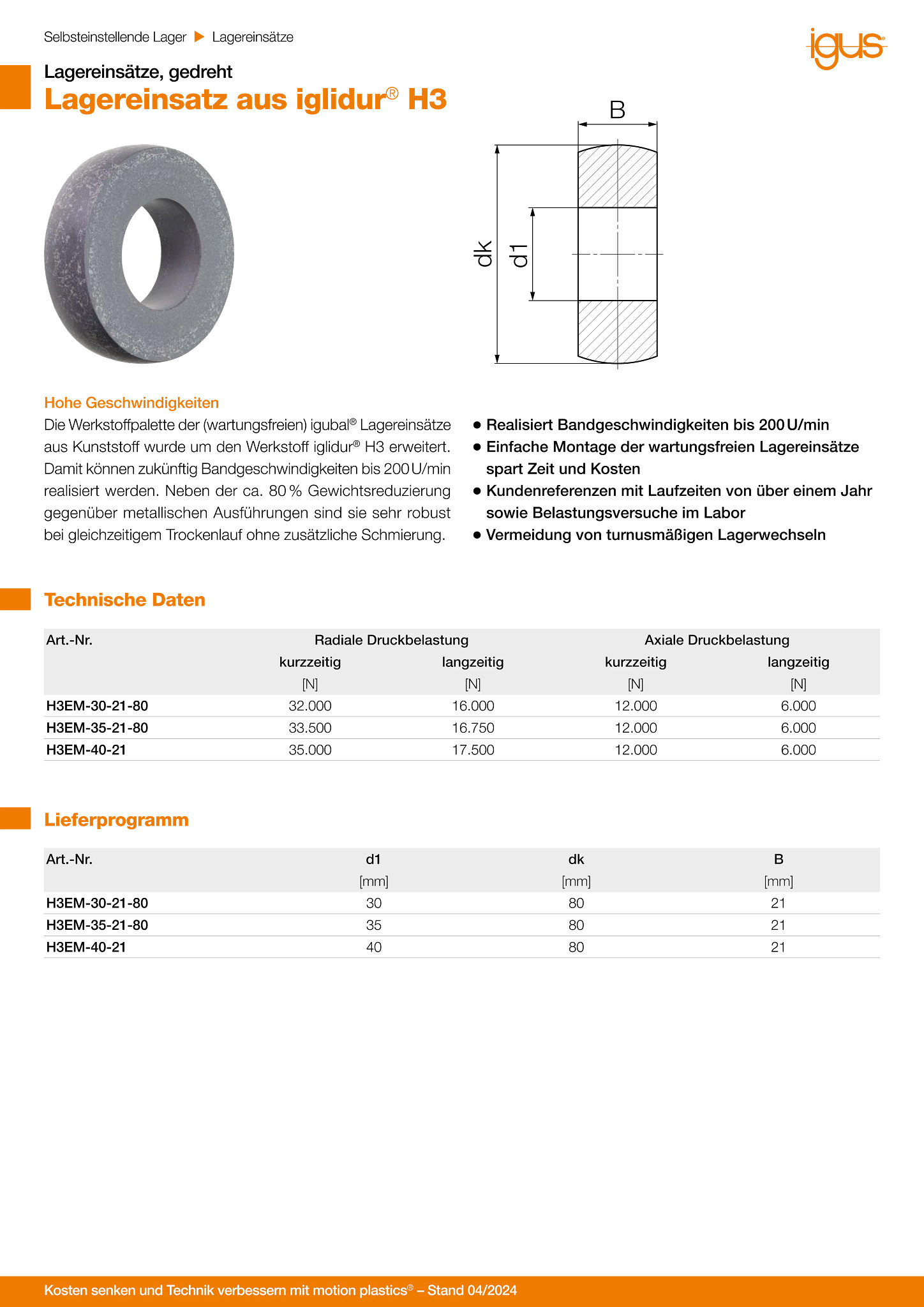 Selbsteinstellende Lager ▶ Lagereinsätze

igus®

Lagereinsätze, gedreht

Lagereinsatz aus iglidur® H3

B

dk

d1

Hohe Geschwindigkeiten

Die Werkstoffpalette der (wartungsfreien) igubal® Lagereinsätze aus Kunststoff wurde um den Werkstoff iglidur® H3 erweitert. Damit können zukünftig Bandgeschwindigkeiten bis 200 U/min realisiert werden. Neben der ca. 80 % Gewichtsreduzierung gegenüber metallischen Ausführungen sind sie sehr robust bei gleichzeitigem Trockenlauf ohne zusätzliche Schmierung.

● Realisiert Bandgeschwindigkeiten bis 200 U/min
● Einfache Montage der wartungsfreien Lagereinsätze spart Zeit und Kosten
● Kundenreferenzen mit Laufzeiten von über einem Jahr sowie Belastungsversuche im Labor
● Vermeidung von turnusmäßigen Lagerwechseln

Technische Daten

| Art.-Nr. | Radiale Druckbelastung kurzzeitig [N] | Radiale Druckbelastung langzeitig [N] | Axiale Druckbelastung kurzzeitig [N] | Axiale Druckbelastung langzeitig [N] |
|---|---|---|---|---|
| H3EM-30-21-80 | 32.000 | 16.000 | 12.000 | 6.000 |
| H3EM-35-21-80 | 33.500 | 16.750 | 12.000 | 6.000 |
| H3EM-40-21 | 35.000 | 17.500 | 12.000 | 6.000 |

Lieferprogramm

| Art.-Nr. | d1 [mm] | dk [mm] | B [mm] |
|---|---|---|---|
| H3EM-30-21-80 | 30 | 80 | 21 |
| H3EM-35-21-80 | 35 | 80 | 21 |
| H3EM-40-21 | 40 | 80 | 21 |

Kosten senken und Technik verbessern mit motion plastics® – Stand 04/2024